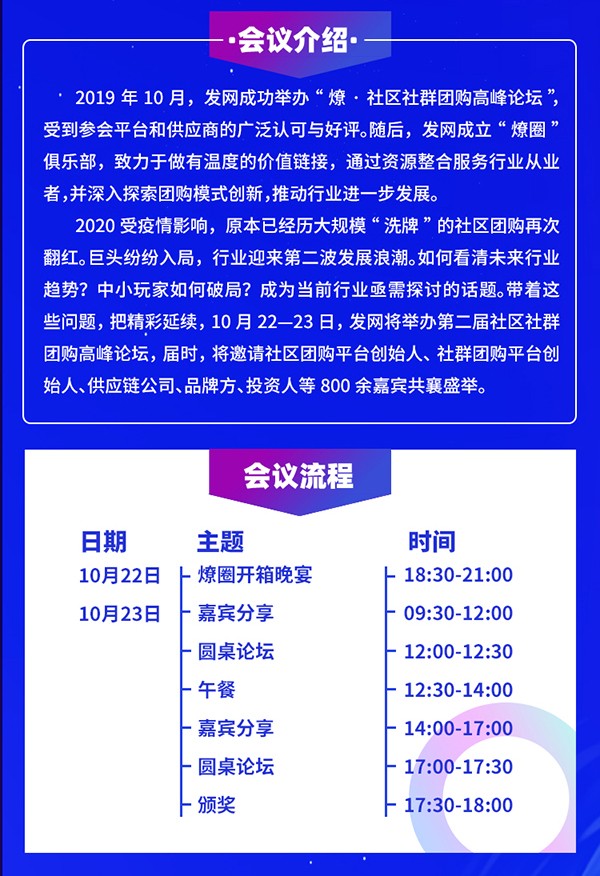 ·会议介绍·

2019 年 10 月，发网成功举办“ 燎 · 社区社群团购高峰论坛 ”，受到参会平台和供应商的广泛认可与好评。随后，发网成立“ 燎圈 ”俱乐部，致力于做有温度的价值链接，通过资源整合服务行业从业者，并深入探索团购模式创新，推动行业进一步发展。

2020 受疫情影响，原本已经历大规模“ 洗牌 ”的社区团购再次翻红。巨头纷纷入局，行业迎来第二波发展浪潮。如何看清未来行业趋势？中小玩家如何破局？成为当前行业亟需探讨的话题。带着这些问题，把精彩延续，10 月 22—23 日，发网将举办第二届社区社群团购高峰论坛，届时，将邀请社区团购平台创始人、社群团购平台创始人、供应链公司、品牌方、投资人等 800 余嘉宾共襄盛举。

会议流程

| 日期 | 主题 | 时间 |
|---|---|---|
| 10月22日 | 燎圈开箱晚宴 | 18:30-21:00 |
| 10月23日 | 嘉宾分享 | 09:30-12:00 |
| | 圆桌论坛 | 12:00-12:30 |
| | 午餐 | 12:30-14:00 |
| | 嘉宾分享 | 14:00-17:00 |
| | 圆桌论坛 | 17:00-17:30 |
| | 颁奖 | 17:30-18:00 |